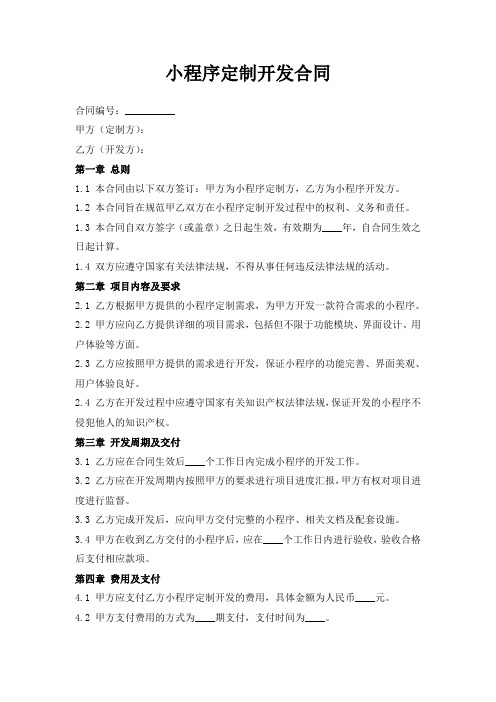 小程序定制开发合同

合同编号：__________

甲方（定制方）：

乙方（开发方）：

第一章 总则

1.1 本合同由以下双方签订：甲方为小程序定制方，乙方为小程序开发方。

1.2 本合同旨在规范甲乙双方在小程序定制开发过程中的权利、义务和责任。

1.3 本合同自双方签字（或盖章）之日起生效，有效期为____年，自合同生效之日起计算。

1.4 双方应遵守国家有关法律法规，不得从事任何违反法律法规的活动。

第二章 项目内容及要求

2.1 乙方根据甲方提供的小程序定制需求，为甲方开发一款符合需求的小程序。

2.2 甲方应向乙方提供详细的项目需求，包括但不限于功能模块、界面设计、用户体验等方面。

2.3 乙方应按照甲方提供的需求进行开发，保证小程序的功能完善、界面美观、用户体验良好。

2.4 乙方在开发过程中应遵守国家有关知识产权法律法规，保证开发的小程序不侵犯他人的知识产权。

第三章 开发周期及交付

3.1 乙方应在合同生效后____个工作日内完成小程序的开发工作。

3.2 乙方应在开发周期内按照甲方的要求进行项目进度汇报，甲方有权对项目进度进行监督。

3.3 乙方完成开发后，应向甲方交付完整的小程序、相关文档及配套设施。

3.4 甲方在收到乙方交付的小程序后，应在____个工作日内进行验收，验收合格后支付相应款项。

第四章 费用及支付

4.1 甲方应支付乙方小程序定制开发的费用，具体金额为人民币____元。

4.2 甲方支付费用的方式为____期支付，支付时间为____。